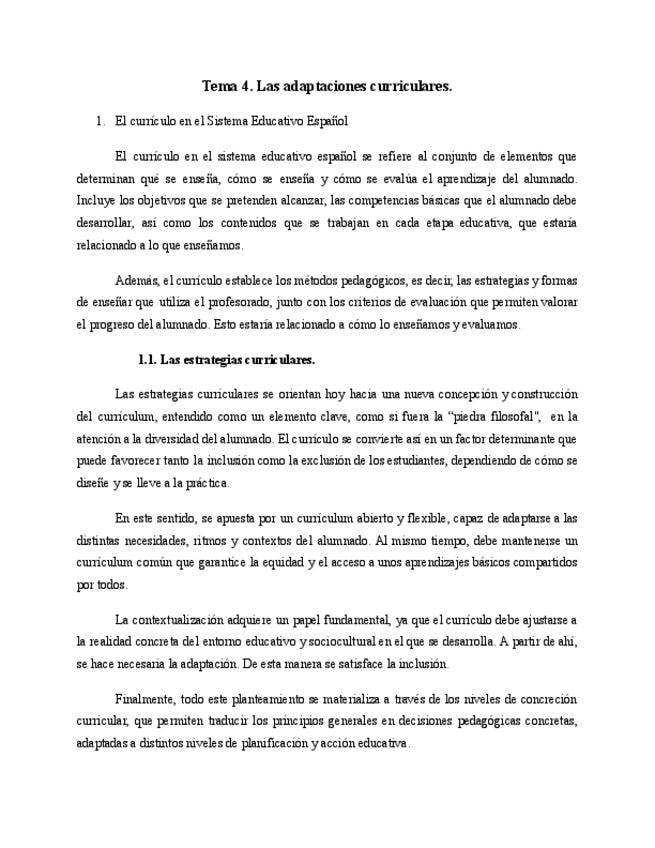 Tema 4. Las adaptaciones curriculares.

1. El currículo en el Sistema Educativo Español

El currículo en el sistema educativo español se refiere al conjunto de elementos que determinan qué se enseña, cómo se enseña y cómo se evalúa el aprendizaje del alumnado. Incluye los objetivos que se pretenden alcanzar, las competencias básicas que el alumnado debe desarrollar, así como los contenidos que se trabajan en cada etapa educativa, que estaría relacionado a lo que enseñamos.

Además, el currículo establece los métodos pedagógicos, es decir, las estrategias y formas de enseñar que utiliza el profesorado, junto con los criterios de evaluación que permiten valorar el progreso del alumnado. Esto estaría relacionado a cómo lo enseñamos y evaluamos.

1.1. Las estrategias curriculares.

Las estrategias curriculares se orientan hoy hacia una nueva concepción y construcción del currículum, entendido como un elemento clave, como si fuera la "piedra filosofal", en la atención a la diversidad del alumnado. El currículo se convierte así en un factor determinante que puede favorecer tanto la inclusión como la exclusión de los estudiantes, dependiendo de cómo se diseñe y se lleve a la práctica.

En este sentido, se apuesta por un currículum abierto y flexible, capaz de adaptarse a las distintas necesidades, ritmos y contextos del alumnado. Al mismo tiempo, debe mantenerse un currículum común que garantice la equidad y el acceso a unos aprendizajes básicos compartidos por todos.

La contextualización adquiere un papel fundamental, ya que el currículo debe ajustarse a la realidad concreta del entorno educativo y sociocultural en el que se desarrolla. A partir de ahí, se hace necesaria la adaptación. De esta manera se satisface la inclusión.

Finalmente, todo este planteamiento se materializa a través de los niveles de concreción curricular, que permiten traducir los principios generales en decisiones pedagógicas concretas, adaptadas a distintos niveles de planificación y acción educativa.